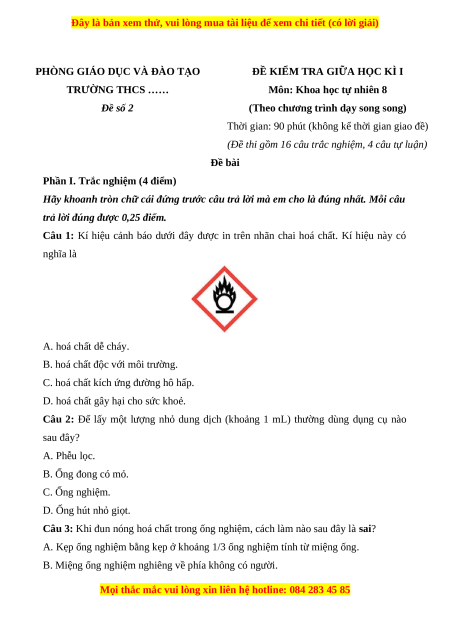 Đây là bản xem thử, vui lòng mua tài liệu để xem chi tiết (có lời giải)

PHÒNG GIÁO DỤC VÀ ĐÀO TẠO
TRƯỜNG THCS ……
Đề số 2

ĐỀ KIỂM TRA GIỮA HỌC KÌ I
Môn: Khoa học tự nhiên 8
(Theo chương trình dạy song song)
Thời gian: 90 phút (không kể thời gian giao đề)
(Đề thi gồm 16 câu trắc nghiệm, 4 câu tự luận)

Đề bài

Phần I. Trắc nghiệm (4 điểm)

Hãy khoanh tròn chữ cái đứng trước câu trả lời mà em cho là đúng nhất. Mỗi câu trả lời đúng được 0,25 điểm.

Câu 1: Kí hiệu cảnh báo dưới đây được in trên nhãn chai hoá chất. Kí hiệu này có nghĩa là

A. hoá chất dễ cháy.
B. hoá chất độc với môi trường.
C. hoá chất kích ứng đường hô hấp.
D. hoá chất gây hại cho sức khoẻ.

Câu 2: Để lấy một lượng nhỏ dung dịch (khoảng 1 mL) thường dùng dụng cụ nào sau đây?
A. Phễu lọc.
B. Ống đong có mỏ.
C. Ống nghiệm.
D. Ống hút nhỏ giọt.

Câu 3: Khi đun nóng hoá chất trong ống nghiệm, cách làm nào sau đây là sai?
A. Kẹp ống nghiệm bằng kẹp ở khoảng 1/3 ống nghiệm tính từ miệng ống.
B. Miệng ống nghiệm nghiêng về phía không có người.

Mọi thắc mắc vui lòng xin liên hệ hotline: 084 283 45 85